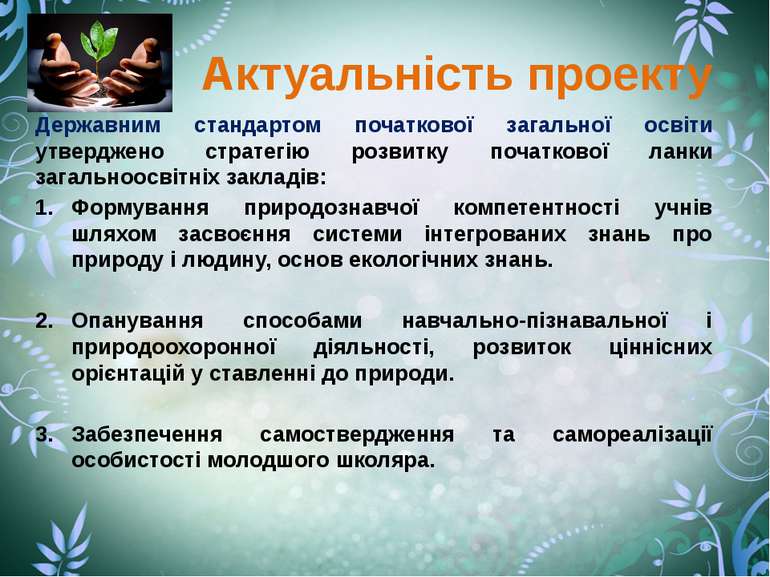 Актуальність проекту

Державним стандартом початкової загальної освіти утверджено стратегію розвитку початкової ланки загальноосвітніх закладів:

1. Формування природознавчої компетентності учнів шляхом засвоєння системи інтегрованих знань про природу і людину, основ екологічних знань.

2. Опанування способами навчально-пізнавальної і природоохоронної діяльності, розвиток ціннісних орієнтацій у ставленні до природи.

3. Забезпечення самоствердження та самореалізації особистості молодшого школяра.